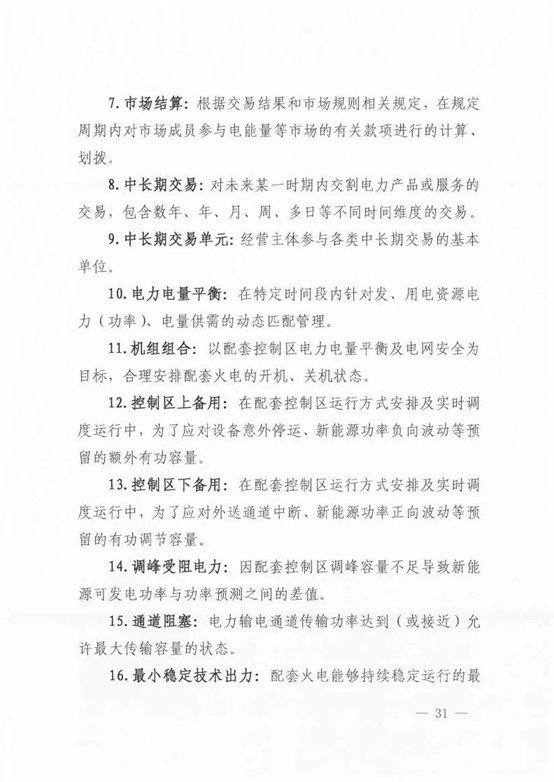 7. 市场结算：根据交易结果和市场规则相关规定，在规定周期内对市场成员参与电能量等市场的有关款项进行的计算、划拨。

8. 中长期交易：对未来某一时期内交割电力产品或服务的交易，包含数年、年、月、周、多日等不同时间维度的交易。

9. 中长期交易单元：经营主体参与各类中长期交易的基本单位。

10. 电力电量平衡：在特定时间段内针对发、用电资源电力（功率）、电量供需的动态匹配管理。

11. 机组组合：以配套控制区电力电量平衡及电网安全为目标，合理安排配套火电的开机、关机状态。

12. 控制区上备用：在配套控制区运行方式安排及实时调度运行中，为了应对设备意外停运、新能源功率负向波动等预留的额外有功容量。

13. 控制区下备用：在配套控制区运行方式安排及实时调度运行中，为了应对外送通道中断、新能源功率正向波动等预留的有功调节容量。

14. 调峰受阻电力：因配套控制区调峰容量不足导致新能源可发电功率与功率预测之间的差值。

15. 通道阻塞：电力输电通道传输功率达到（或接近）允许最大传输容量的状态。

16. 最小稳定技术出力：配套火电能够持续稳定运行的最

— 31 —